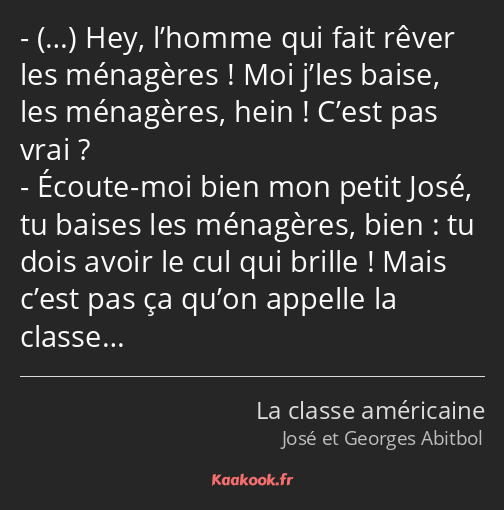 - (…) Hey, l’homme qui fait rêver les ménagères ! Moi j’les baise, les ménagères, hein ! C’est pas vrai ?
- Écoute-moi bien mon petit José, tu baises les ménagères, bien : tu dois avoir le cul qui brille ! Mais c’est pas ça qu’on appelle la classe…

La classe américaine
José et Georges Abitbol

Kaakook.fr